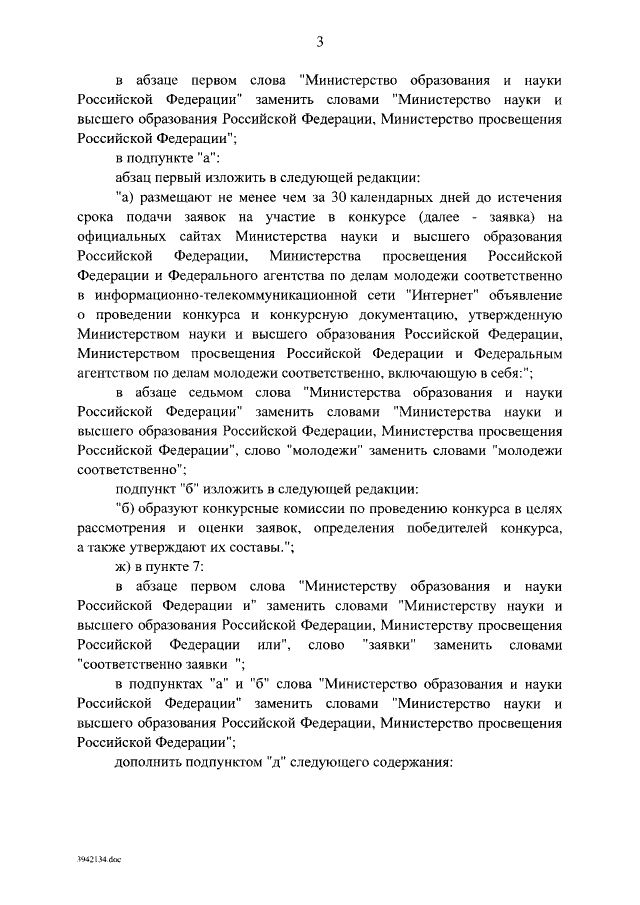 3

в абзаце первом слова "Министерство образования и науки Российской Федерации" заменить словами "Министерство науки и высшего образования Российской Федерации, Министерство просвещения Российской Федерации";

в подпункте "а":

абзац первый изложить в следующей редакции:

"а) размещают не менее чем за 30 календарных дней до истечения срока подачи заявок на участие в конкурсе (далее - заявка) на официальных сайтах Министерства науки и высшего образования Российской Федерации, Министерства просвещения Российской Федерации и Федерального агентства по делам молодежи соответственно в информационно-телекоммуникационной сети "Интернет" объявление о проведении конкурса и конкурсную документацию, утвержденную Министерством науки и высшего образования Российской Федерации, Министерством просвещения Российской Федерации и Федеральным агентством по делам молодежи соответственно, включающую в себя:";

в абзаце седьмом слова "Министерства образования и науки Российской Федерации" заменить словами "Министерства науки и высшего образования Российской Федерации, Министерства просвещения Российской Федерации", слово "молодежи" заменить словами "молодежи соответственно";

подпункт "б" изложить в следующей редакции:

"б) образуют конкурсные комиссии по проведению конкурса в целях рассмотрения и оценки заявок, определения победителей конкурса, а также утверждают их составы.";

ж) в пункте 7:

в абзаце первом слова "Министерству образования и науки Российской Федерации и" заменить словами "Министерству науки и высшего образования Российской Федерации, Министерству просвещения Российской Федерации или", слово "заявки" заменить словами "соответственно заявки ";

в подпунктах "а" и "б" слова "Министерство образования и науки Российской Федерации" заменить словами "Министерство науки и высшего образования Российской Федерации, Министерство просвещения Российской Федерации";

дополнить подпунктом "д" следующего содержания:

3942134.doc